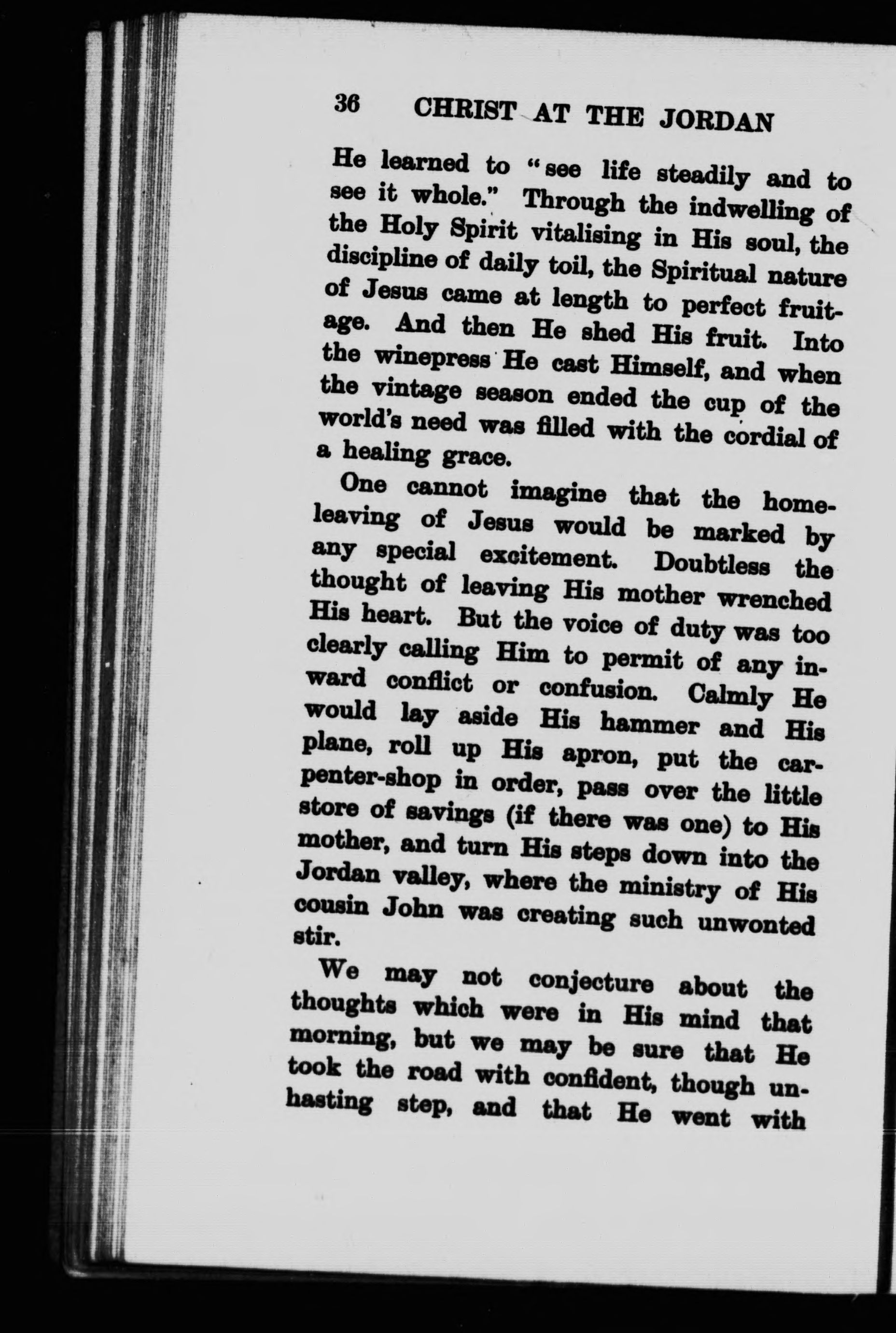 36 CHRIST AT THE JORDAN

He learned to "see life steadily and to see it whole." Through the indwelling of the Holy Spirit vitalising in His soul, the discipline of daily toil, the Spiritual nature of Jesus came at length to perfect fruitage. And then He shed His fruit. Into the winepress He cast Himself, and when the vintage season ended the cup of the world's need was filled with the cordial of a healing grace.

One cannot imagine that the home-leaving of Jesus would be marked by any special excitement. Doubtless the thought of leaving His mother wrenched His heart. But the voice of duty was too clearly calling Him to permit of any inward conflict or confusion. Calmly He would lay aside His hammer and His plane, roll up His apron, put the carpenter-shop in order, pass over the little store of savings (if there was one) to His mother, and turn His steps down into the Jordan valley, where the ministry of His cousin John was creating such unwonted stir.

We may not conjecture about the thoughts which were in His mind that morning, but we may be sure that He took the road with confident, though unhasting step, and that He went with